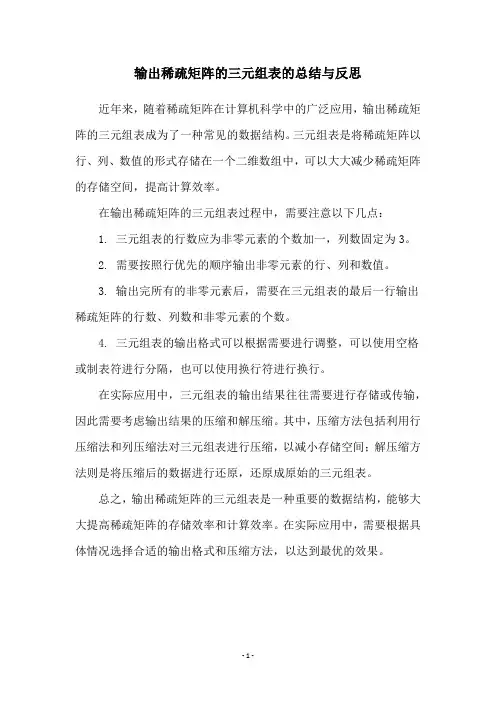 输出稀疏矩阵的三元组表的总结与反思

近年来，随着稀疏矩阵在计算机科学中的广泛应用，输出稀疏矩阵的三元组表成为了一种常见的数据结构。三元组表是将稀疏矩阵以行、列、数值的形式存储在一个二维数组中，可以大大减少稀疏矩阵的存储空间，提高计算效率。

在输出稀疏矩阵的三元组表过程中，需要注意以下几点：

1. 三元组表的行数应为非零元素的个数加一，列数固定为3。

2. 需要按照行优先的顺序输出非零元素的行、列和数值。

3. 输出完所有的非零元素后，需要在三元组表的最后一行输出稀疏矩阵的行数、列数和非零元素的个数。

4. 三元组表的输出格式可以根据需要进行调整，可以使用空格或制表符进行分隔，也可以使用换行符进行换行。

在实际应用中，三元组表的输出结果往往需要进行存储或传输，因此需要考虑输出结果的压缩和解压缩。其中，压缩方法包括利用行压缩法和列压缩法对三元组表进行压缩，以减小存储空间；解压缩方法则是将压缩后的数据进行还原，还原成原始的三元组表。

总之，输出稀疏矩阵的三元组表是一种重要的数据结构，能够大大提高稀疏矩阵的存储效率和计算效率。在实际应用中，需要根据具体情况选择合适的输出格式和压缩方法，以达到最优的效果。

- 1 -